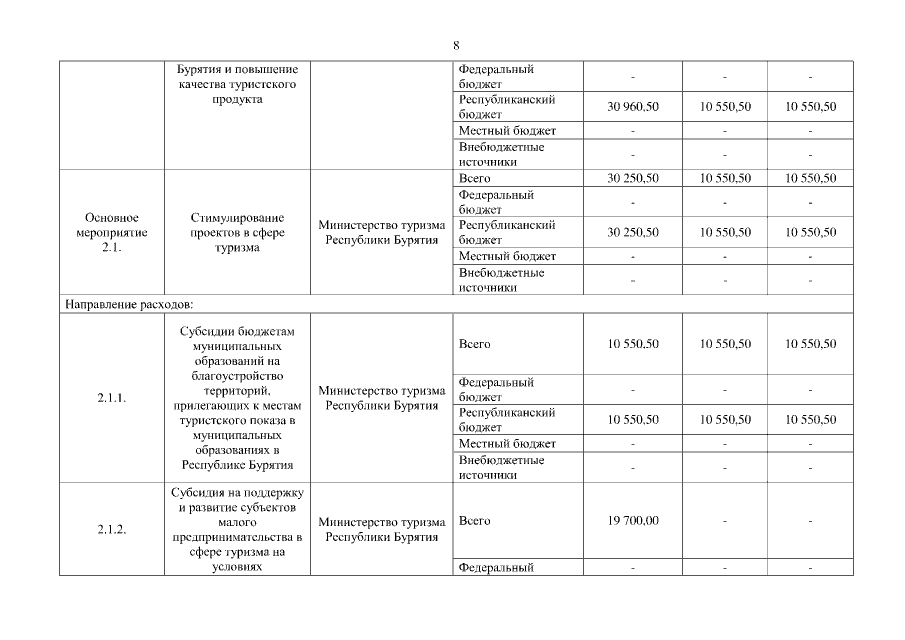 8

| | | | | | | |
|---|---|---|---|---|---|---|
| | Бурятия и повышение качества туристского продукта | | Федеральный бюджет | - | - | - |
| | | | Республиканский бюджет | 30 960,50 | 10 550,50 | 10 550,50 |
| | | | Местный бюджет | - | - | - |
| | | | Внебюджетные источники | - | - | - |
| Основное мероприятие 2.1. | Стимулирование проектов в сфере туризма | Министерство туризма Республики Бурятия | Всего | 30 250,50 | 10 550,50 | 10 550,50 |
| | | | Федеральный бюджет | - | - | - |
| | | | Республиканский бюджет | 30 250,50 | 10 550,50 | 10 550,50 |
| | | | Местный бюджет | - | - | - |
| | | | Внебюджетные источники | - | - | - |
| Направление расходов: | | | | | | |
| 2.1.1. | Субсидии бюджетам муниципальных образований на благоустройство территорий, прилегающих к местам туристского показа в муниципальных образованиях в Республике Бурятия | Министерство туризма Республики Бурятия | Всего | 10 550,50 | 10 550,50 | 10 550,50 |
| | | | Федеральный бюджет | - | - | - |
| | | | Республиканский бюджет | 10 550,50 | 10 550,50 | 10 550,50 |
| | | | Местный бюджет | - | - | - |
| | | | Внебюджетные источники | - | - | - |
| 2.1.2. | Субсидия на поддержку и развитие субъектов малого предпринимательства в сфере туризма на условиях | Министерство туризма Республики Бурятия | Всего | 19 700,00 | - | - |
| | | | Федеральный | - | - | - |